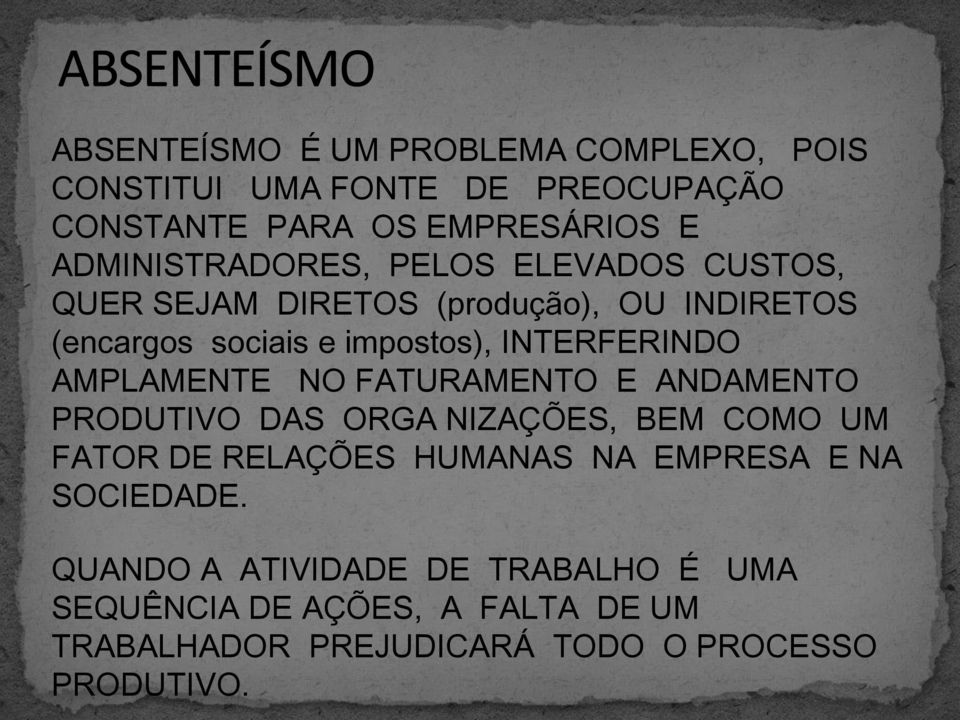 ABSENTEÍSMO

ABSENTEÍSMO É UM PROBLEMA COMPLEXO, POIS CONSTITUI UMA FONTE DE PREOCUPAÇÃO CONSTANTE PARA OS EMPRESÁRIOS E ADMINISTRADORES, PELOS ELEVADOS CUSTOS, QUER SEJAM DIRETOS (produção), OU INDIRETOS (encargos sociais e impostos), INTERFERINDO AMPLAMENTE NO FATURAMENTO E ANDAMENTO PRODUTIVO DAS ORGA NIZAÇÕES, BEM COMO UM FATOR DE RELAÇÕES HUMANAS NA EMPRESA E NA SOCIEDADE.

QUANDO A ATIVIDADE DE TRABALHO É UMA SEQUÊNCIA DE AÇÕES, A FALTA DE UM TRABALHADOR PREJUDICARÁ TODO O PROCESSO PRODUTIVO.